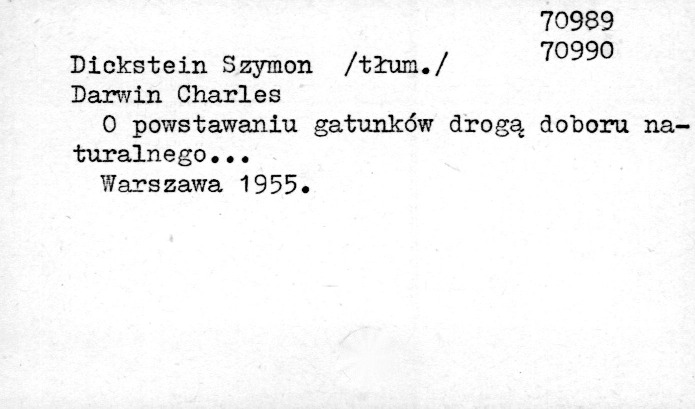 70989
70990

Dickstein Szymon /tłum./
Darwin Charles

O powstawaniu gatunków drogą doboru naturalnego...

Warszawa 1955.